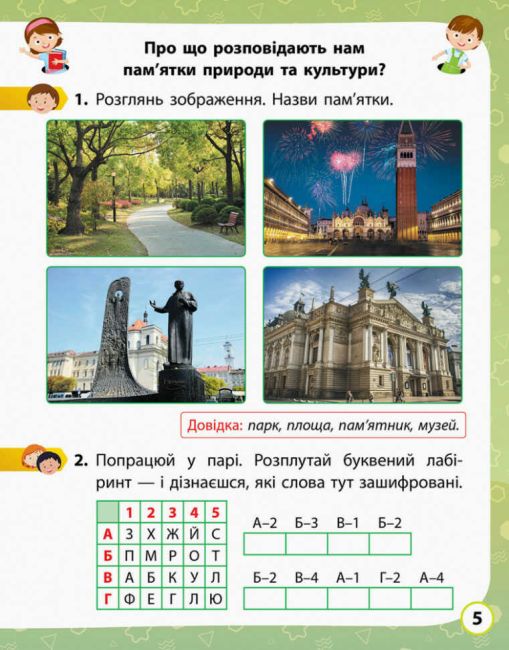 Про що розповідають нам пам'ятки природи та культури?

1. Розглянь зображення. Назви пам'ятки.

Довідка: парк, площа, пам'ятник, музей.

2. Попрацюй у парі. Розплутай буквений лабіринт — і дізнаєшся, які слова тут зашифровані.

| | 1 | 2 | 3 | 4 | 5 |
|---|---|---|---|---|---|
| А | З | Х | Ж | Й | С |
| Б | П | М | Р | О | Т |
| В | А | Б | К | У | Л |
| Г | Ф | Е | Г | Л | Ю |

А–2 Б–3 В–1 Б–2

Б–2 В–4 А–1 Г–2 А–4

5